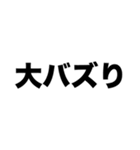 大バズり